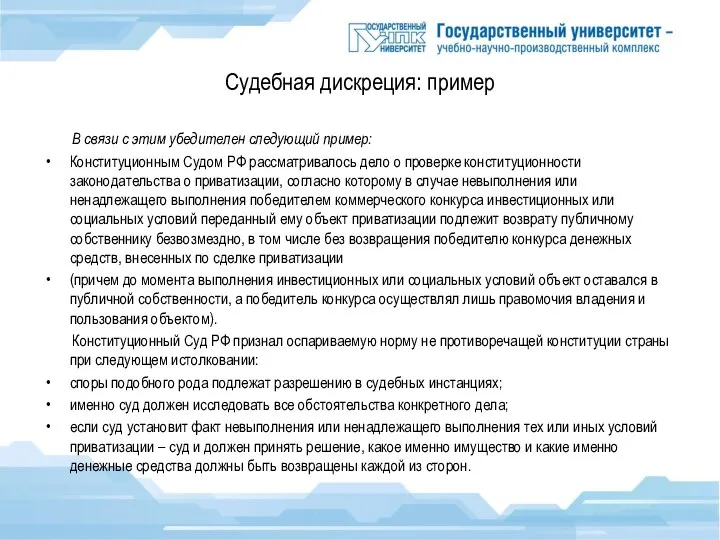 ГОСУДАРСТВЕННЫЙ УНПК УНИВЕРСИТЕТ

Государственный университет – учебно-научно-производственный комплекс

Судебная дискреция: пример

В связи с этим убедителен следующий пример:

• Конституционным Судом РФ рассматривалось дело о проверке конституционности законодательства о приватизации, согласно которому в случае невыполнения или ненадлежащего выполнения победителем коммерческого конкурса инвестиционных или социальных условий переданный ему объект приватизации подлежит возврату публичному собственнику безвозмездно, в том числе без возвращения победителю конкурса денежных средств, внесенных по сделке приватизации

• (причем до момента выполнения инвестиционных или социальных условий объект оставался в публичной собственности, а победитель конкурса осуществлял лишь правомочия владения и пользования объектом).

Конституционный Суд РФ признал оспариваемую норму не противоречащей конституции страны при следующем истолковании:

• споры подобного рода подлежат разрешению в судебных инстанциях;

• именно суд должен исследовать все обстоятельства конкретного дела;

• если суд установит факт невыполнения или ненадлежащего выполнения тех или иных условий приватизации – суд и должен принять решение, какое именно имущество и какие именно денежные средства должны быть возвращены каждой из сторон.